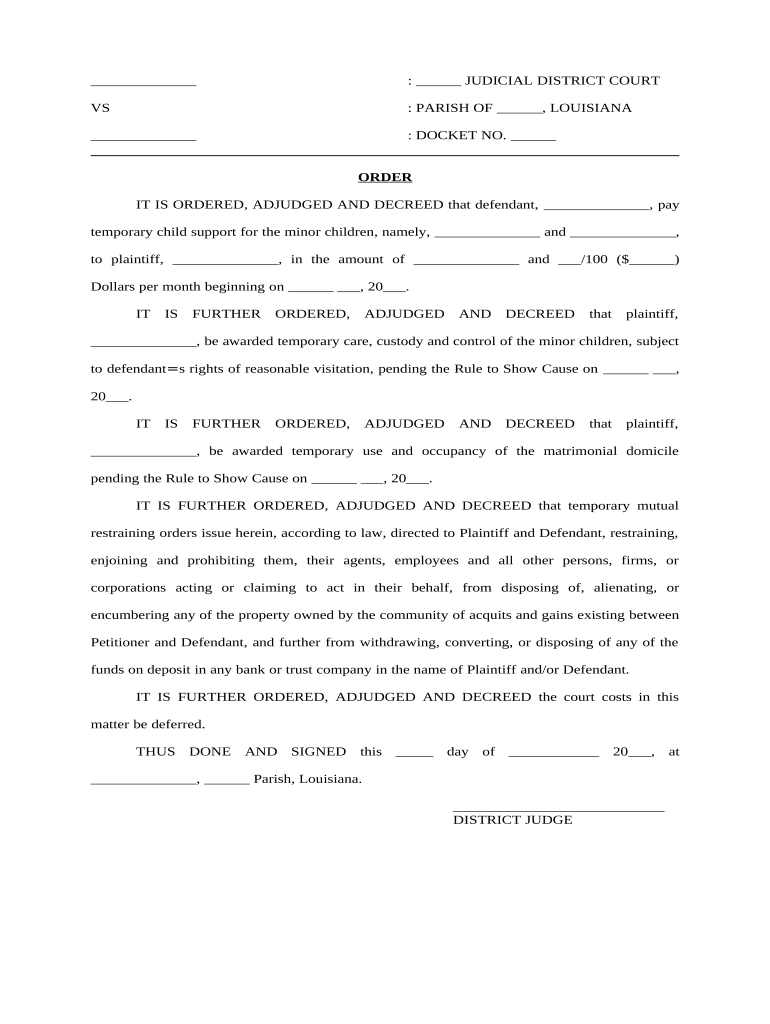 ______________ : ______ JUDICIAL DISTRICT COURT

VS : PARISH OF ______, LOUISIANA

______________ : DOCKET NO. ______

ORDER

IT IS ORDERED, ADJUDGED AND DECREED that defendant, ______________, pay temporary child support for the minor children, namely, ______________ and ______________, to plaintiff, ______________, in the amount of ______________ and ___/100 ($______) Dollars per month beginning on ______ ___, 20___.

IT IS FURTHER ORDERED, ADJUDGED AND DECREED that plaintiff, ______________, be awarded temporary care, custody and control of the minor children, subject to defendant=s rights of reasonable visitation, pending the Rule to Show Cause on ______ ___, 20___.

IT IS FURTHER ORDERED, ADJUDGED AND DECREED that plaintiff, ______________, be awarded temporary use and occupancy of the matrimonial domicile pending the Rule to Show Cause on ______ ___, 20___.

IT IS FURTHER ORDERED, ADJUDGED AND DECREED that temporary mutual restraining orders issue herein, according to law, directed to Plaintiff and Defendant, restraining, enjoining and prohibiting them, their agents, employees and all other persons, firms, or corporations acting or claiming to act in their behalf, from disposing of, alienating, or encumbering any of the property owned by the community of acquits and gains existing between Petitioner and Defendant, and further from withdrawing, converting, or disposing of any of the funds on deposit in any bank or trust company in the name of Plaintiff and/or Defendant.

IT IS FURTHER ORDERED, ADJUDGED AND DECREED the court costs in this matter be deferred.

THUS DONE AND SIGNED this _____ day of ____________ 20___, at ______________, ______ Parish, Louisiana.

____________________________
DISTRICT JUDGE